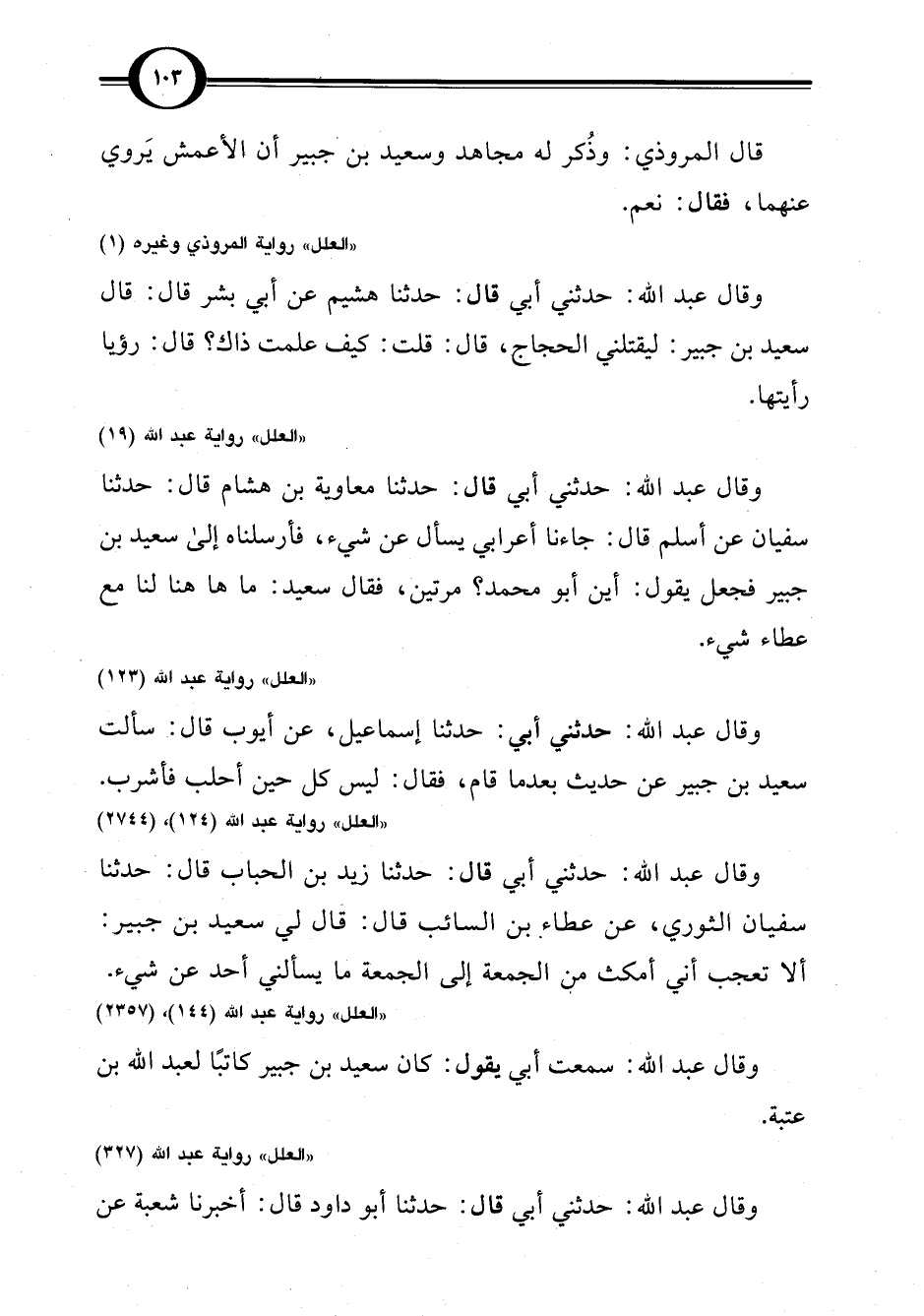 ١٠٣

قال المروذي: وذُكر له مجاهد وسعيد بن جبير أن الأعمش يَروي عنهما، فقال: نعم.

«العلل» رواية المروذي وغيره (١)

وقال عبد الله: حدثني أبي قال: حدثنا هشيم عن أبي بشر قال: قال سعيد بن جبير: ليقتلني الحجاج، قال: قلت: كيف علمت ذاك؟ قال: رؤيا رأيتها.

«العلل» رواية عبد الله (١٩)

وقال عبد الله: حدثني أبي قال: حدثنا معاوية بن هشام قال: حدثنا سفيان عن أسلم قال: جاءنا أعرابي يسأل عن شيء، فأرسلناه إلىٰ سعيد بن جبير فجعل يقول: أين أبو محمد؟ مرتين، فقال سعيد: ما ها هنا لنا مع عطاء شيء.

«العلل» رواية عبد الله (١٢٣)

وقال عبد الله: حدثني أبي: حدثنا إسماعيل، عن أيوب قال: سألت سعيد بن جبير عن حديث بعدما قام، فقال: ليس كل حين أحلب فأشرب.

«العلل» رواية عبد الله (١٢٤)، (٢٧٤٤)

وقال عبد الله: حدثني أبي قال: حدثنا زيد بن الحباب قال: حدثنا سفيان الثوري، عن عطاء بن السائب قال: قال لي سعيد بن جبير: ألا تعجب أني أمكث من الجمعة إلى الجمعة ما يسألني أحد عن شيء.

«العلل» رواية عبد الله (١٤٤)، (٢٣٥٧)

وقال عبد الله: سمعت أبي يقول: كان سعيد بن جبير كاتبًا لعبد الله بن عتبة.

«العلل» رواية عبد الله (٣٢٧)

وقال عبد الله: حدثني أبي قال: حدثنا أبو داود قال: أخبرنا شعبة عن